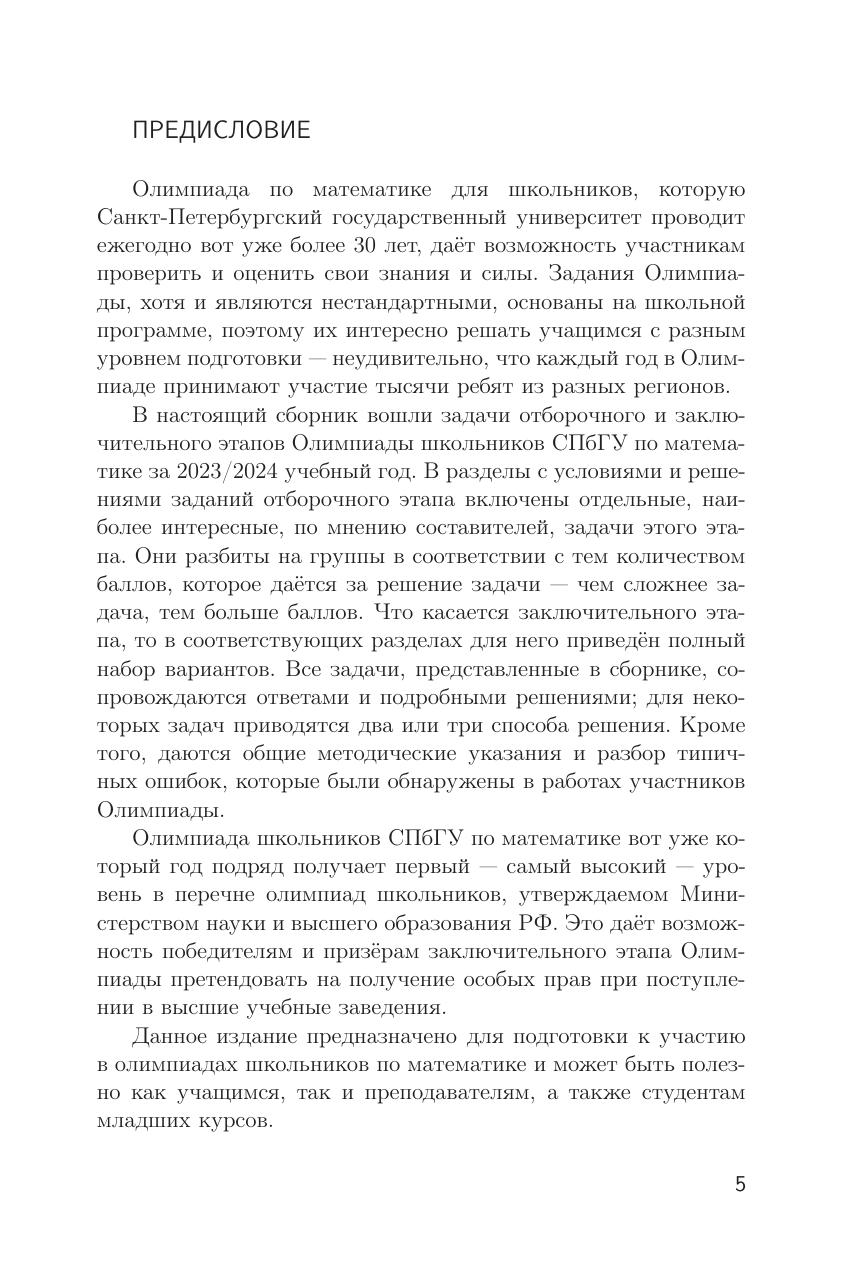 ПРЕДИСЛОВИЕ

Олимпиада по математике для школьников, которую Санкт-Петербургский государственный университет проводит ежегодно вот уже более 30 лет, даёт возможность участникам проверить и оценить свои знания и силы. Задания Олимпиады, хотя и являются нестандартными, основаны на школьной программе, поэтому их интересно решать учащимся с разным уровнем подготовки — неудивительно, что каждый год в Олимпиаде принимают участие тысячи ребят из разных регионов.

В настоящий сборник вошли задачи отборочного и заключительного этапов Олимпиады школьников СПбГУ по математике за 2023/2024 учебный год. В разделы с условиями и решениями заданий отборочного этапа включены отдельные, наиболее интересные, по мнению составителей, задачи этого этапа. Они разбиты на группы в соответствии с тем количеством баллов, которое даётся за решение задачи — чем сложнее задача, тем больше баллов. Что касается заключительного этапа, то в соответствующих разделах для него приведён полный набор вариантов. Все задачи, представленные в сборнике, сопровождаются ответами и подробными решениями; для некоторых задач приводятся два или три способа решения. Кроме того, даются общие методические указания и разбор типичных ошибок, которые были обнаружены в работах участников Олимпиады.

Олимпиада школьников СПбГУ по математике вот уже который год подряд получает первый — самый высокий — уровень в перечне олимпиад школьников, утверждаемом Министерством науки и высшего образования РФ. Это даёт возможность победителям и призёрам заключительного этапа Олимпиады претендовать на получение особых прав при поступлении в высшие учебные заведения.

Данное издание предназначено для подготовки к участию в олимпиадах школьников по математике и может быть полезно как учащимся, так и преподавателям, а также студентам младших курсов.

5